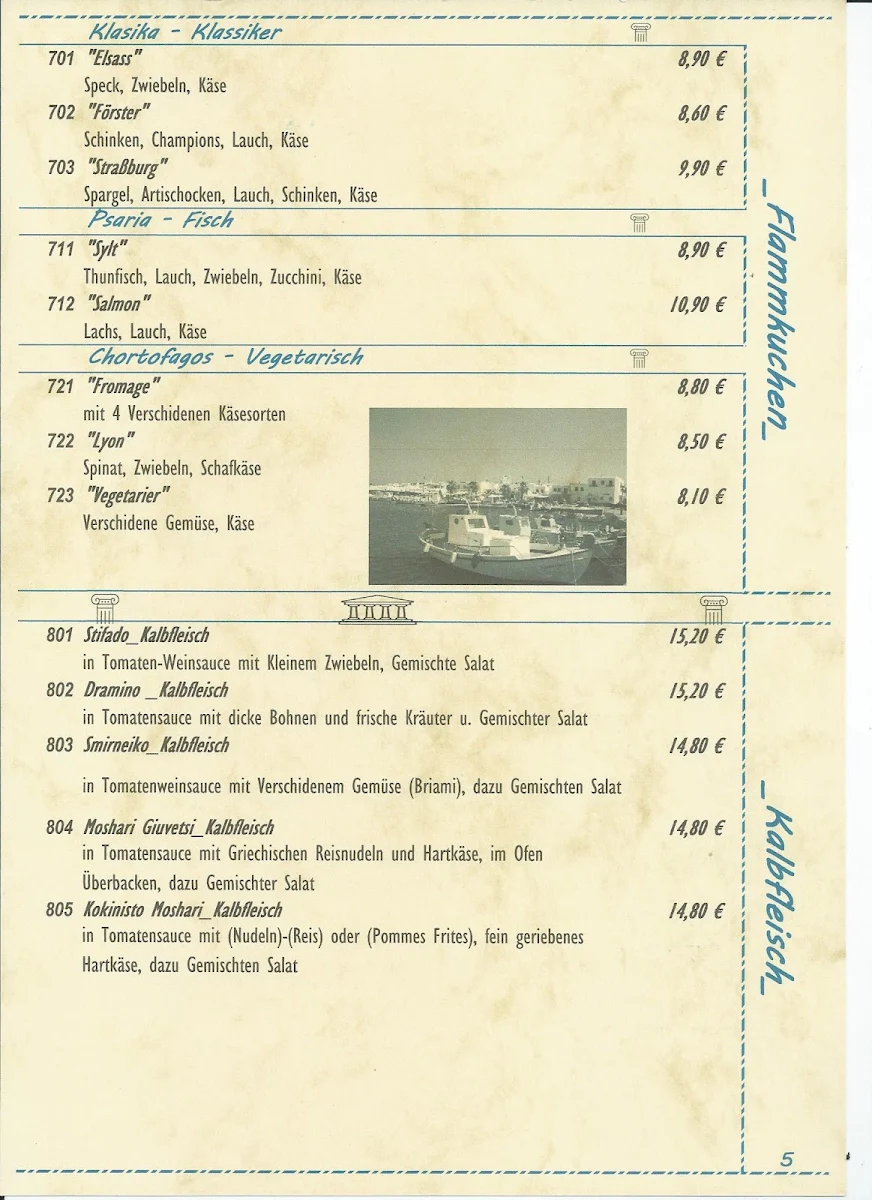 Klasika - Klassiker

701 "Elsass" 8,90 €
Speck, Zwiebeln, Käse

702 "Förster" 8,60 €
Schinken, Champions, Lauch, Käse

703 "Straßburg" 9,90 €
Spargel, Artischocken, Lauch, Schinken, Käse

Psaria - Fisch

711 "Sylt" 8,90 €
Thunfisch, Lauch, Zwiebeln, Zucchini, Käse

712 "Salmon" 10,90 €
Lachs, Lauch, Käse

Chortofagos - Vegetarisch

721 "Fromage" 8,80 €
mit 4 Verschidenen Käsesorten

722 "Lyon" 8,50 €
Spinat, Zwiebeln, Schafkäse

723 "Vegetarier" 8,10 €
Verschidene Gemüse, Käse

_Flammkuchen_

801 Stifado_Kalbfleisch 15,20 €
in Tomaten-Weinsauce mit Kleinem Zwiebeln, Gemischte Salat

802 Dramino _Kalbfleisch 15,20 €
in Tomatensauce mit dicke Bohnen und frische Kräuter u. Gemischter Salat

803 Smirneiko_Kalbfleisch 14,80 €

in Tomatenweinsauce mit Verschidenem Gemüse (Briami), dazu Gemischten Salat

804 Moshari Giuvetsi_Kalbfleisch 14,80 €
in Tomatensauce mit Griechischen Reisnudeln und Hartkäse, im Ofen Überbacken, dazu Gemischter Salat

805 Kokinisto Moshari_Kalbfleisch 14,80 €
in Tomatensauce mit (Nudeln)-(Reis) oder (Pommes Frites), fein geriebenes Hartkäse, dazu Gemischten Salat

_Kalbfleisch_

5